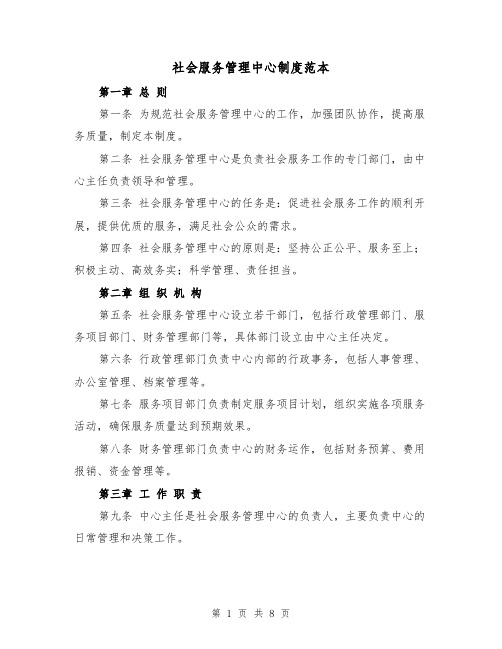 社会服务管理中心制度范本

第一章 总 则

第一条 为规范社会服务管理中心的工作，加强团队协作，提高服务质量，制定本制度。

第二条 社会服务管理中心是负责社会服务工作的专门部门，由中心主任负责领导和管理。

第三条 社会服务管理中心的任务是：促进社会服务工作的顺利开展，提供优质的服务，满足社会公众的需求。

第四条 社会服务管理中心的原则是：坚持公正公平、服务至上；积极主动、高效务实；科学管理、责任担当。

第二章 组 织 机 构

第五条 社会服务管理中心设立若干部门，包括行政管理部门、服务项目部门、财务管理部门等，具体部门设立由中心主任决定。

第六条 行政管理部门负责中心内部的行政事务，包括人事管理、办公室管理、档案管理等。

第七条 服务项目部门负责制定服务项目计划，组织实施各项服务活动，确保服务质量达到预期效果。

第八条 财务管理部门负责中心的财务运作，包括财务预算、费用报销、资金管理等。

第三章 工 作 职 责

第九条 中心主任是社会服务管理中心的负责人，主要负责中心的日常管理和决策工作。

第 1 页 共 8 页